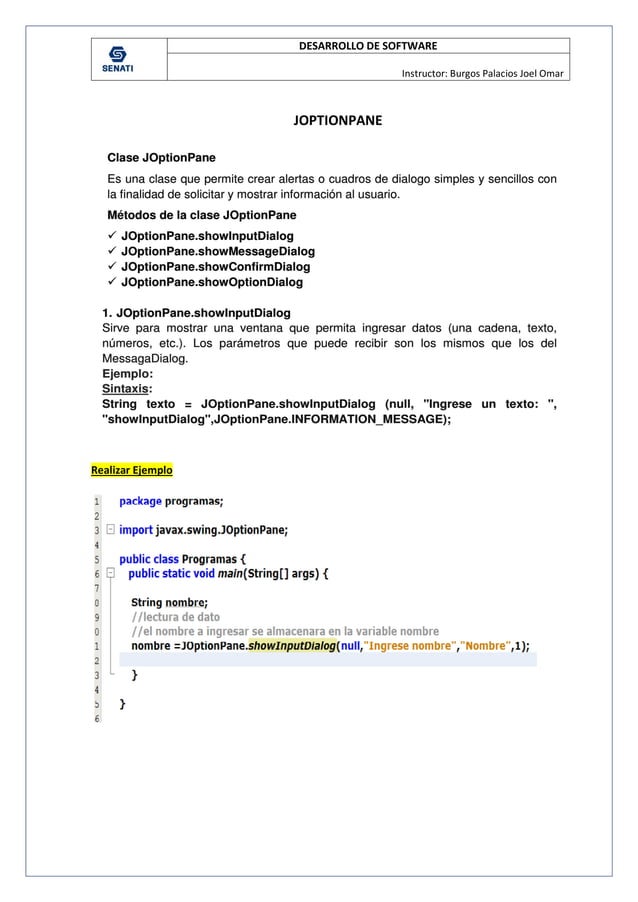 SENATI

DESARROLLO DE SOFTWARE

Instructor: Burgos Palacios Joel Omar

JOPTIONPANE

Clase JOptionPane

Es una clase que permite crear alertas o cuadros de dialogo simples y sencillos con la finalidad de solicitar y mostrar información al usuario.

Métodos de la clase JOptionPane

✓ JOptionPane.showInputDialog
✓ JOptionPane.showMessageDialog
✓ JOptionPane.showConfirmDialog
✓ JOptionPane.showOptionDialog

1. JOptionPane.showInputDialog
Sirve para mostrar una ventana que permita ingresar datos (una cadena, texto, números, etc.). Los parámetros que puede recibir son los mismos que los del MessagaDialog.
Ejemplo:
Sintaxis:
String texto = JOptionPane.showInputDialog (null, "Ingrese un texto: ", "showInputDialog",JOptionPane.INFORMATION_MESSAGE);

Realizar Ejemplo

1 package programas;
2
3 import javax.swing.JOptionPane;
4
5 public class Programas {
6 public static void main(String[] args) {
7
0 String nombre;
9 //lectura de dato
0 //el nombre a ingresar se almacenara en la variable nombre
1 nombre =JOptionPane.showInputDialog(null,"Ingrese nombre","Nombre",1);
2
3 }
4
5 }
6